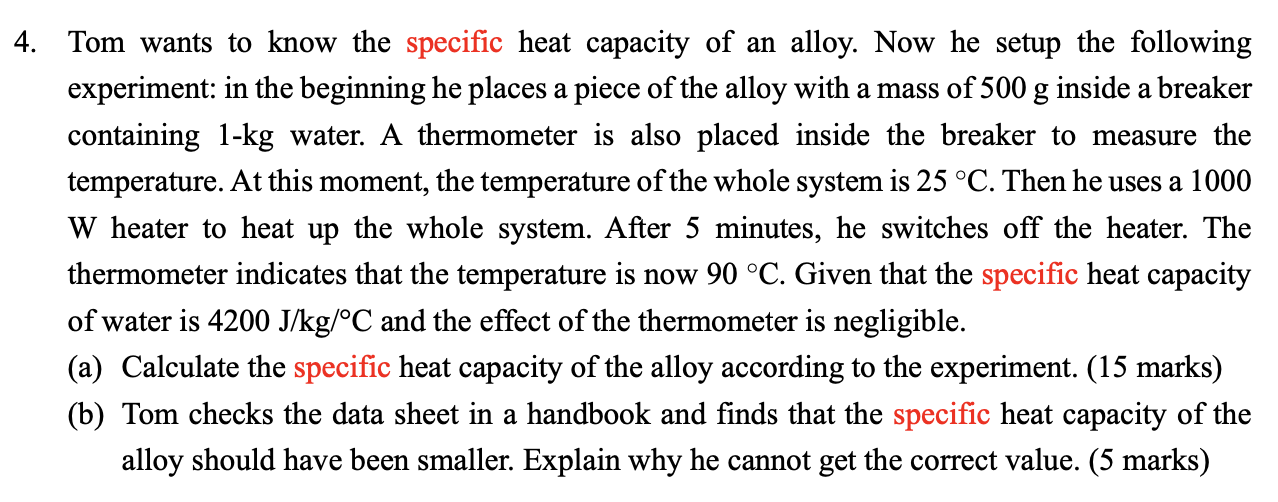 4. Tom wants to know the specific heat capacity of an alloy. Now he setup the following experiment: in the beginning he places a piece of the alloy with a mass of 500 g inside a breaker containing 1-kg water. A thermometer is also placed inside the breaker to measure the temperature. At this moment, the temperature of the whole system is 25 °C. Then he uses a 1000 W heater to heat up the whole system. After 5 minutes, he switches off the heater. The thermometer indicates that the temperature is now 90 °C. Given that the specific heat capacity of water is 4200 J/kg/°C and the effect of the thermometer is negligible.

(a) Calculate the specific heat capacity of the alloy according to the experiment. (15 marks)

(b) Tom checks the data sheet in a handbook and finds that the specific heat capacity of the alloy should have been smaller. Explain why he cannot get the correct value. (5 marks)